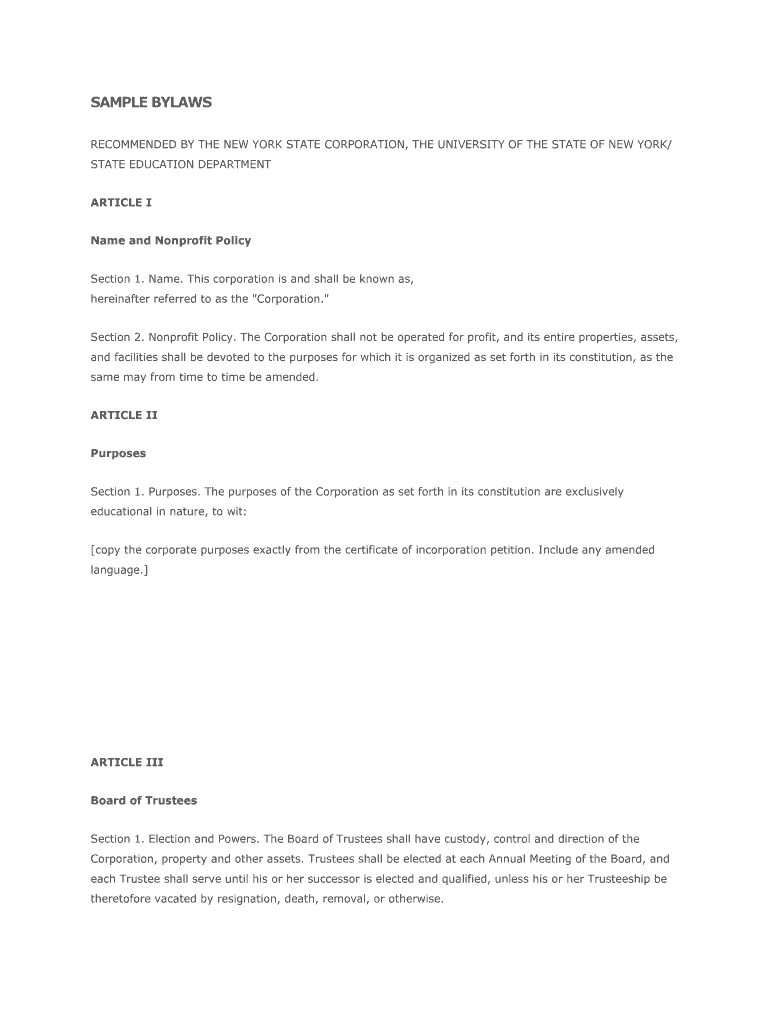 SAMPLE BYLAWS

RECOMMENDED BY THE NEW YORK STATE CORPORATION, THE UNIVERSITY OF THE STATE OF NEW YORK/ STATE EDUCATION DEPARTMENT

ARTICLE I

Name and Nonprofit Policy

Section 1. Name. This corporation is and shall be known as,
hereinafter referred to as the "Corporation."

Section 2. Nonprofit Policy. The Corporation shall not be operated for profit, and its entire properties, assets, and facilities shall be devoted to the purposes for which it is organized as set forth in its constitution, as the same may from time to time be amended.

ARTICLE II

Purposes

Section 1. Purposes. The purposes of the Corporation as set forth in its constitution are exclusively educational in nature, to wit:

[copy the corporate purposes exactly from the certificate of incorporation petition. Include any amended language.]

ARTICLE III

Board of Trustees

Section 1. Election and Powers. The Board of Trustees shall have custody, control and direction of the Corporation, property and other assets. Trustees shall be elected at each Annual Meeting of the Board, and each Trustee shall serve until his or her successor is elected and qualified, unless his or her Trusteeship be theretofore vacated by resignation, death, removal, or otherwise.